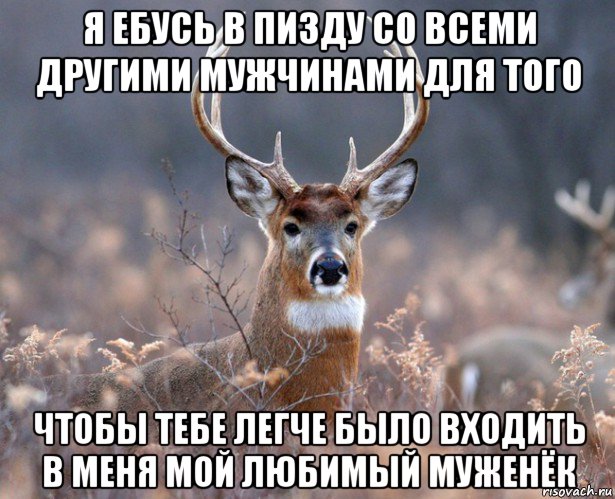 Я ЕБУСЬ В ПИЗДУ СО ВСЕМИ ДРУГИМИ МУЖЧИНАМИ ДЛЯ ТОГО

ЧТОБЫ ТЕБЕ ЛЕГЧЕ БЫЛО ВХОДИТЬ В МЕНЯ МОЙ ЛЮБИМЫЙ МУЖЕНЁК

risovach.ru